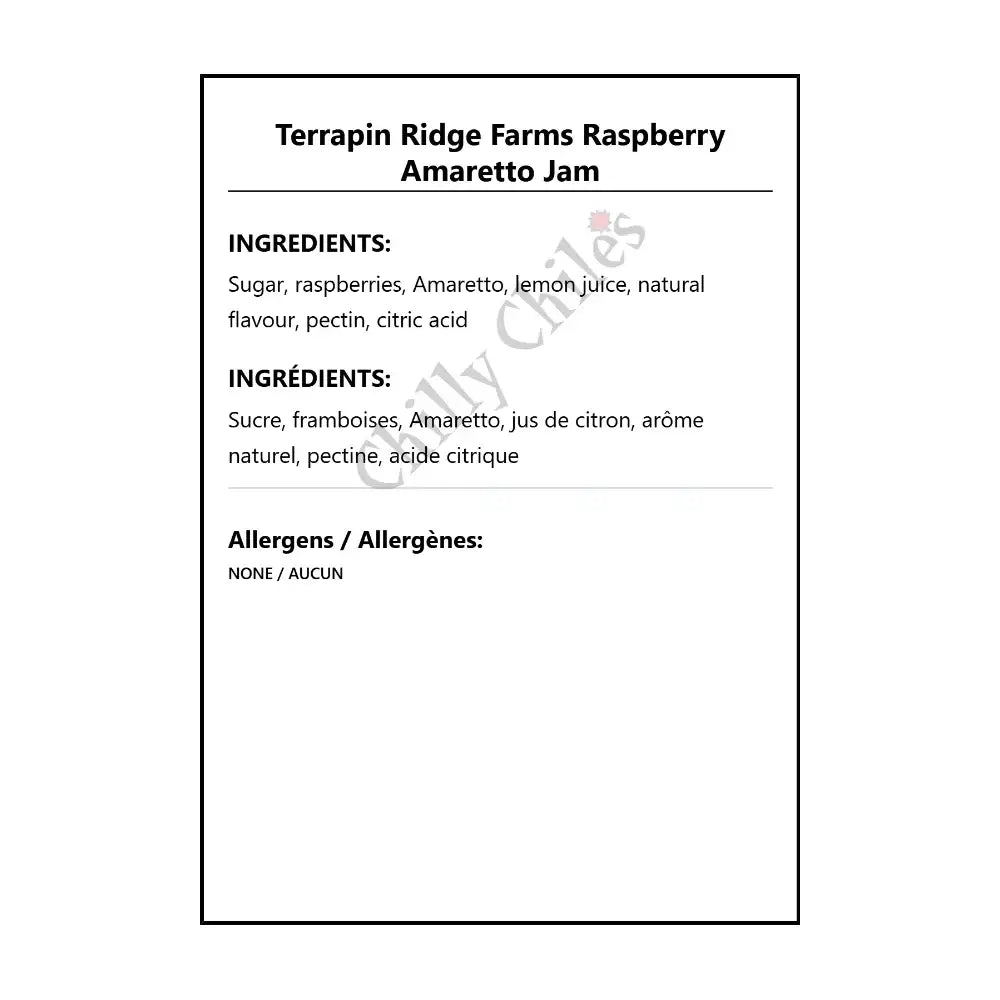 Terrapin Ridge Farms Raspberry Amaretto Jam

INGREDIENTS:

Sugar, raspberries, Amaretto, lemon juice, natural flavour, pectin, citric acid

INGRÉDIENTS:

Sucre, framboises, Amaretto, jus de citron, arôme naturel, pectine, acide citrique

Chilly Chiles

Allergens / Allergènes:

NONE / AUCUN